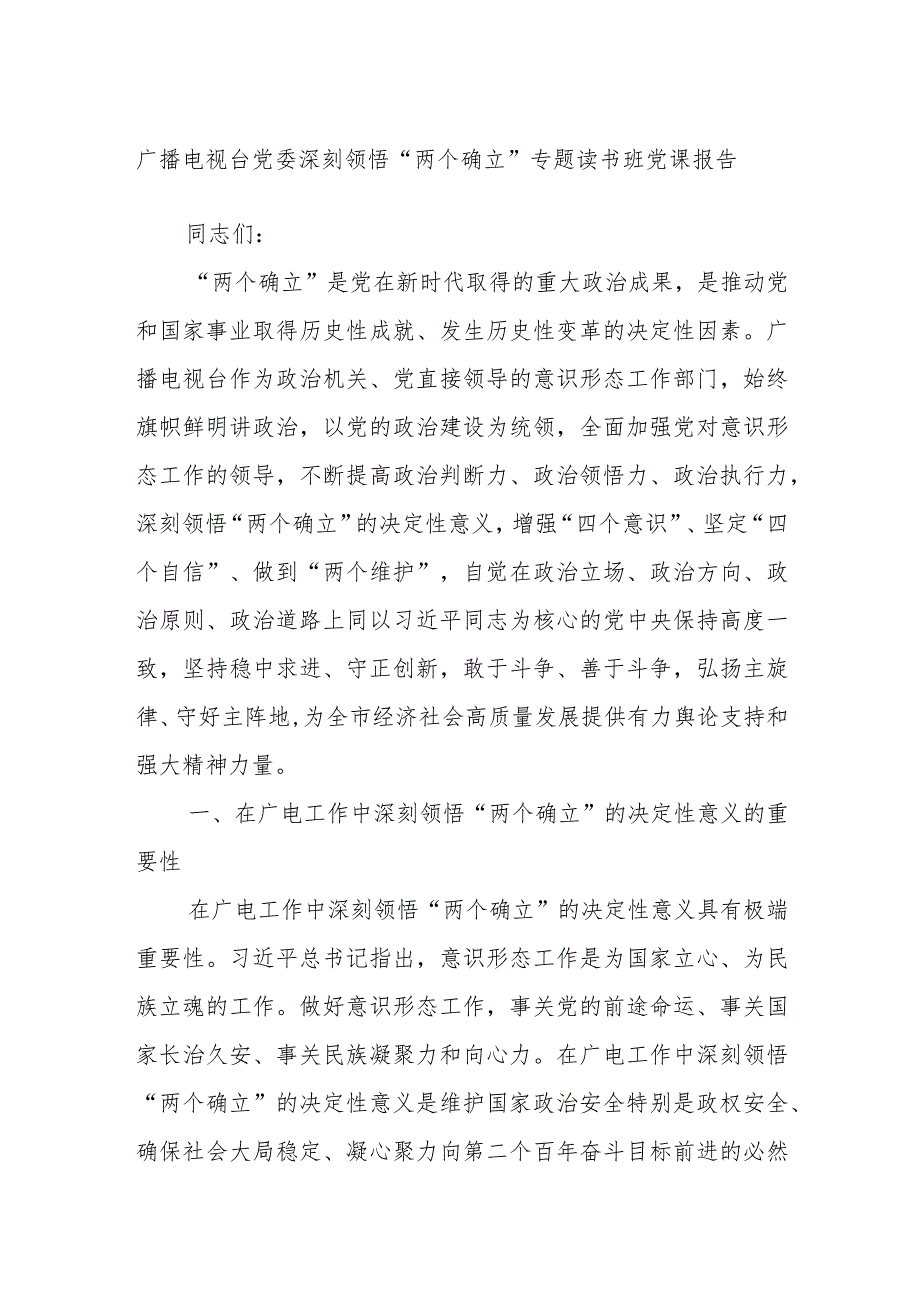 广播电视台党委深刻领悟“两个确立”专题读书班党课报告

同志们：

“两个确立”是党在新时代取得的重大政治成果，是推动党和国家事业取得历史性成就、发生历史性变革的决定性因素。广播电视台作为政治机关、党直接领导的意识形态工作部门，始终旗帜鲜明讲政治，以党的政治建设为统领，全面加强党对意识形态工作的领导，不断提高政治判断力、政治领悟力、政治执行力，深刻领悟“两个确立”的决定性意义，增强“四个意识”、坚定“四个自信”、做到“两个维护”，自觉在政治立场、政治方向、政治原则、政治道路上同以习近平同志为核心的党中央保持高度一致，坚持稳中求进、守正创新，敢于斗争、善于斗争，弘扬主旋律、守好主阵地，为全市经济社会高质量发展提供有力舆论支持和强大精神力量。

一、在广电工作中深刻领悟“两个确立”的决定性意义的重要性

在广电工作中深刻领悟“两个确立”的决定性意义具有极端重要性。习近平总书记指出，意识形态工作是为国家立心、为民族立魂的工作。做好意识形态工作，事关党的前途命运、事关国家长治久安、事关民族凝聚力和向心力。在广电工作中深刻领悟“两个确立”的决定性意义是维护国家政治安全特别是政权安全、确保社会大局稳定、凝心聚力向第二个百年奋斗目标前进的必然